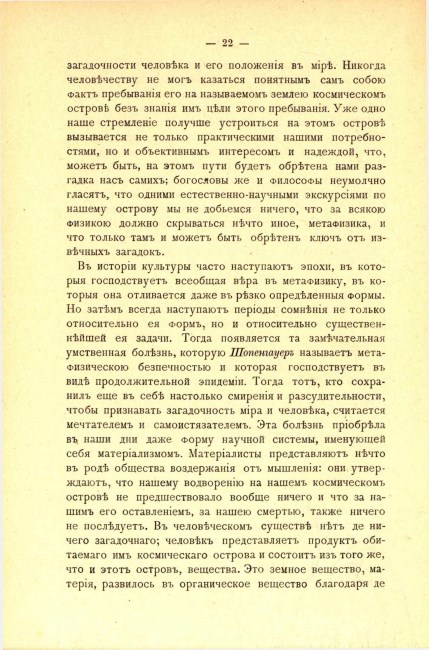 — 22 —

загадочности человѣка и его положенія въ мірѣ. Никогда человѣчеству не могъ казаться понятнымъ самъ собою фактъ пребыванія его на называемомъ землею космическомъ островѣ безъ знанія имъ цѣли этого пребыванія. Уже одно наше стремленіе получше устроиться на этомъ островѣ вызывается не только практическими нашими потребностями, но и объективнымъ интересомъ и надеждой, что, можетъ быть, на этомъ пути будетъ обрѣтена нами разгадка насъ самихъ; богословы же и философы неумолчно гласятъ, что одними естественно-научными экскурсіями по нашему острову мы не добьемся ничего, что за всякою физикою должно скрываться нѣчто иное, метафизика, и что только тамъ и можетъ быть обрѣтенъ ключъ отъ извѣчныхъ загадокъ.

Въ исторіи культуры часто наступаютъ эпохи, въ которыя господствуетъ всеобщая вѣра въ метафизику, въ которыя она отливается даже въ рѣзко опредѣленныя формы. Но затѣмъ всегда наступаютъ періоды сомнѣнія не только относительно ея формъ, но и относительно существеннѣйшей ея задачи. Тогда появляется та замѣчательная умственная болѣзнь, которую Шопенгауеръ называетъ метафизическою безпечностью и которая господствуетъ въ видѣ продолжительной эпидеміи. Тогда тотъ, кто сохранилъ еще въ себѣ настолько смиренія и разсудительности, чтобы признавать загадочность міра и человѣка, считается мечтателемъ и самоистязателемъ. Эта болѣзнь пріобрѣла въ наши дни даже форму научной системы, именующей себя матеріализмомъ. Матеріалисты представляютъ нѣчто въ родѣ общества воздержанія отъ мышленія: они утверждаютъ, что нашему водворенію на нашемъ космическомъ островѣ не предшествовало вообще ничего и что за нашимъ его оставленіемъ, за нашею смертью, также ничего не послѣдуетъ. Въ человѣческомъ существѣ нѣтъ де ничего загадочнаго; человѣкъ представляетъ продуктъ обитаемаго имъ космическаго острова и состоитъ изъ того же, что и этотъ островъ, вещества. Это земное вещество, матерія, развилось въ органическое вещество благодаря де